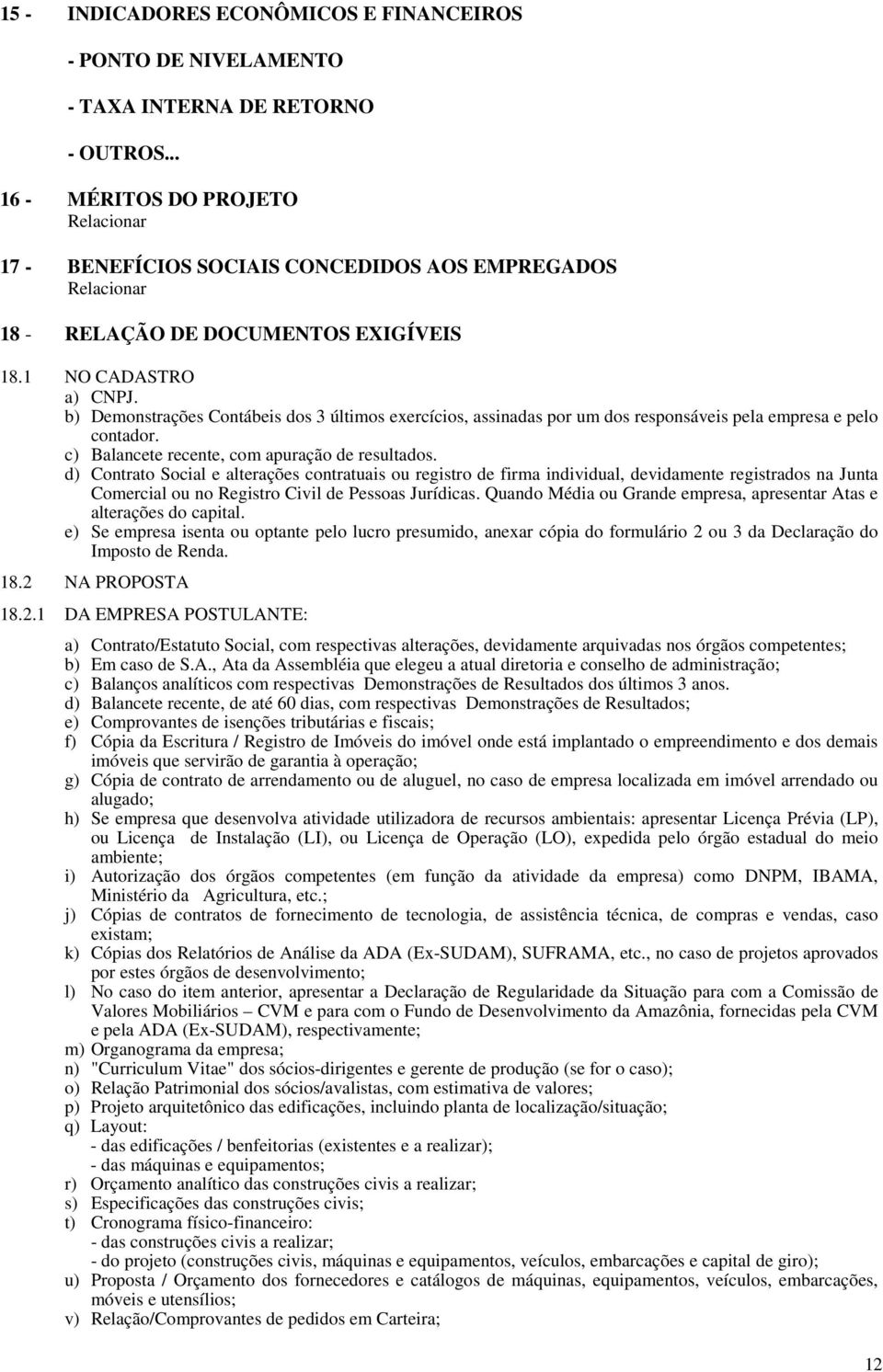 15 - INDICADORES ECONÔMICOS E FINANCEIROS

- PONTO DE NIVELAMENTO

- TAXA INTERNA DE RETORNO

- OUTROS...

16 - MÉRITOS DO PROJETO
Relacionar

17 - BENEFÍCIOS SOCIAIS CONCEDIDOS AOS EMPREGADOS
Relacionar

18 - RELAÇÃO DE DOCUMENTOS EXIGÍVEIS

18.1 NO CADASTRO
a) CNPJ.
b) Demonstrações Contábeis dos 3 últimos exercícios, assinadas por um dos responsáveis pela empresa e pelo contador.
c) Balancete recente, com apuração de resultados.
d) Contrato Social e alterações contratuais ou registro de firma individual, devidamente registrados na Junta Comercial ou no Registro Civil de Pessoas Jurídicas. Quando Média ou Grande empresa, apresentar Atas e alterações do capital.
e) Se empresa isenta ou optante pelo lucro presumido, anexar cópia do formulário 2 ou 3 da Declaração do Imposto de Renda.

18.2 NA PROPOSTA

18.2.1 DA EMPRESA POSTULANTE:

a) Contrato/Estatuto Social, com respectivas alterações, devidamente arquivadas nos órgãos competentes;
b) Em caso de S.A., Ata da Assembléia que elegeu a atual diretoria e conselho de administração;
c) Balanços analíticos com respectivas Demonstrações de Resultados dos últimos 3 anos.
d) Balancete recente, de até 60 dias, com respectivas Demonstrações de Resultados;
e) Comprovantes de isenções tributárias e fiscais;
f) Cópia da Escritura / Registro de Imóveis do imóvel onde está implantado o empreendimento e dos demais imóveis que servirão de garantia à operação;
g) Cópia de contrato de arrendamento ou de aluguel, no caso de empresa localizada em imóvel arrendado ou alugado;
h) Se empresa que desenvolva atividade utilizadora de recursos ambientais: apresentar Licença Prévia (LP), ou Licença de Instalação (LI), ou Licença de Operação (LO), expedida pelo órgão estadual do meio ambiente;
i) Autorização dos órgãos competentes (em função da atividade da empresa) como DNPM, IBAMA, Ministério da Agricultura, etc.;
j) Cópias de contratos de fornecimento de tecnologia, de assistência técnica, de compras e vendas, caso existam;
k) Cópias dos Relatórios de Análise da ADA (Ex-SUDAM), SUFRAMA, etc., no caso de projetos aprovados por estes órgãos de desenvolvimento;
l) No caso do item anterior, apresentar a Declaração de Regularidade da Situação para com a Comissão de Valores Mobiliários – CVM e para com o Fundo de Desenvolvimento da Amazônia, fornecidas pela CVM e pela ADA (Ex-SUDAM), respectivamente;
m) Organograma da empresa;
n) "Curriculum Vitae" dos sócios-dirigentes e gerente de produção (se for o caso);
o) Relação Patrimonial dos sócios/avalistas, com estimativa de valores;
p) Projeto arquitetônico das edificações, incluindo planta de localização/situação;
q) Layout:
- das edificações / benfeitorias (existentes e a realizar);
- das máquinas e equipamentos;
r) Orçamento analítico das construções civis a realizar;
s) Especificações das construções civis;
t) Cronograma físico-financeiro:
- das construções civis a realizar;
- do projeto (construções civis, máquinas e equipamentos, veículos, embarcações e capital de giro);
u) Proposta / Orçamento dos fornecedores e catálogos de máquinas, equipamentos, veículos, embarcações, móveis e utensílios;
v) Relação/Comprovantes de pedidos em Carteira;

12